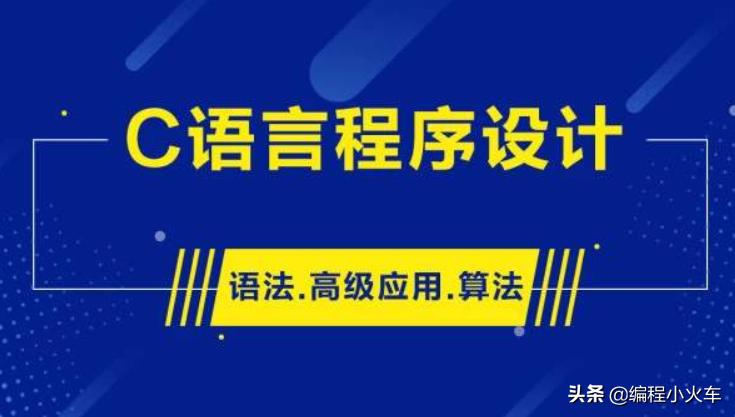 C语言程序设计

语法.高级应用.算法

头条 @编程小火车